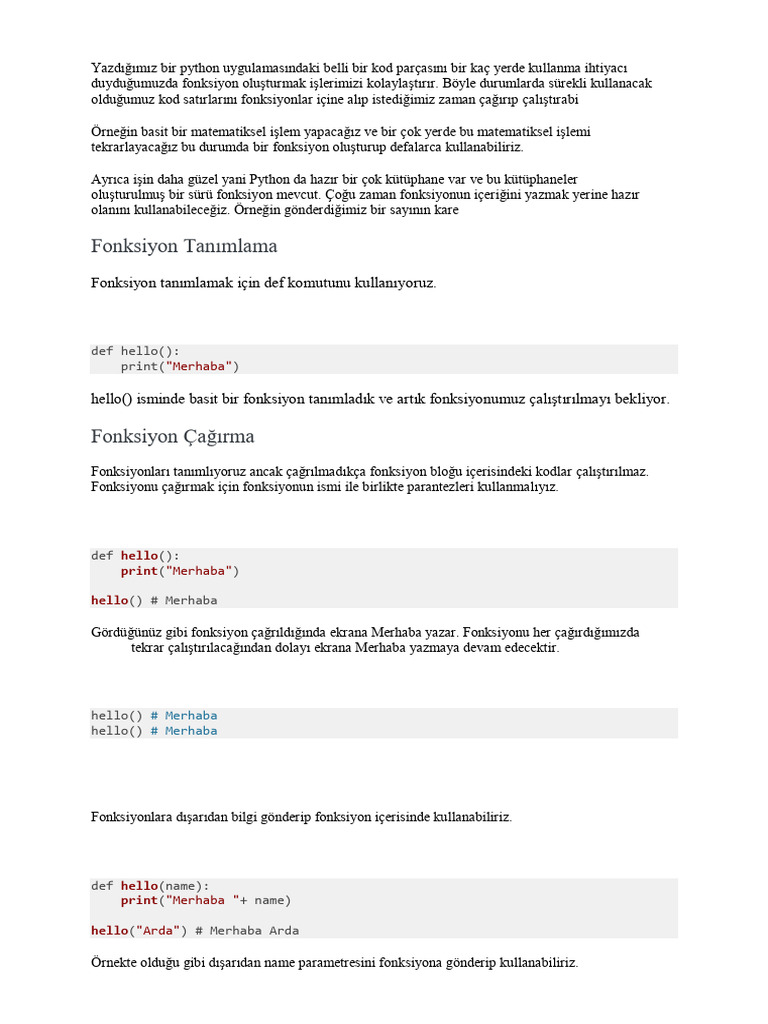 Yazdığımız bir python uygulamasındaki belli bir kod parçasını bir kaç yerde kullanma ihtiyacı duyduğumuzda fonksiyon oluşturmak işlerimizi kolaylaştırır. Böyle durumlarda sürekli kullanacak olduğumuz kod satırlarını fonksiyonlar içine alıp istediğimiz zaman çağırıp çalıştırabi

Örneğin basit bir matematiksel işlem yapacağız ve bir çok yerde bu matematiksel işlemi tekrarlayacağız bu durumda bir fonksiyon oluşturup defalarca kullanabiliriz.

Ayrıca işin daha güzel yani Python da hazır bir çok kütüphane var ve bu kütüphaneler oluşturulmuş bir sürü fonksiyon mevcut. Çoğu zaman fonksiyonun içeriğini yazmak yerine hazır olanını kullanabileceğiz. Örneğin gönderdiğimiz bir sayının kare

Fonksiyon Tanımlama

Fonksiyon tanımlamak için def komutunu kullanıyoruz.

def hello():
    print("Merhaba")

hello() isminde basit bir fonksiyon tanımladık ve artık fonksiyonumuz çalıştırılmayı bekliyor.

Fonksiyon Çağırma

Fonksiyonları tanımlıyoruz ancak çağrılmadıkça fonksiyon bloğu içerisindeki kodlar çalıştırılmaz. Fonksiyonu çağırmak için fonksiyonun ismi ile birlikte parantezleri kullanmalıyız.

def hello():
    print("Merhaba")

hello() # Merhaba

Gördüğünüz gibi fonksiyon çağrıldığında ekrana Merhaba yazar. Fonksiyonu her çağırdığımızda tekrar çalıştırılacağından dolayı ekrana Merhaba yazmaya devam edecektir.

hello() # Merhaba
hello() # Merhaba

Fonksiyonlara dışarıdan bilgi gönderip fonksiyon içerisinde kullanabiliriz.

def hello(name):
    print("Merhaba "+ name)

hello("Arda") # Merhaba Arda

Örnekte olduğu gibi dışarıdan name parametresini fonksiyona gönderip kullanabiliriz.